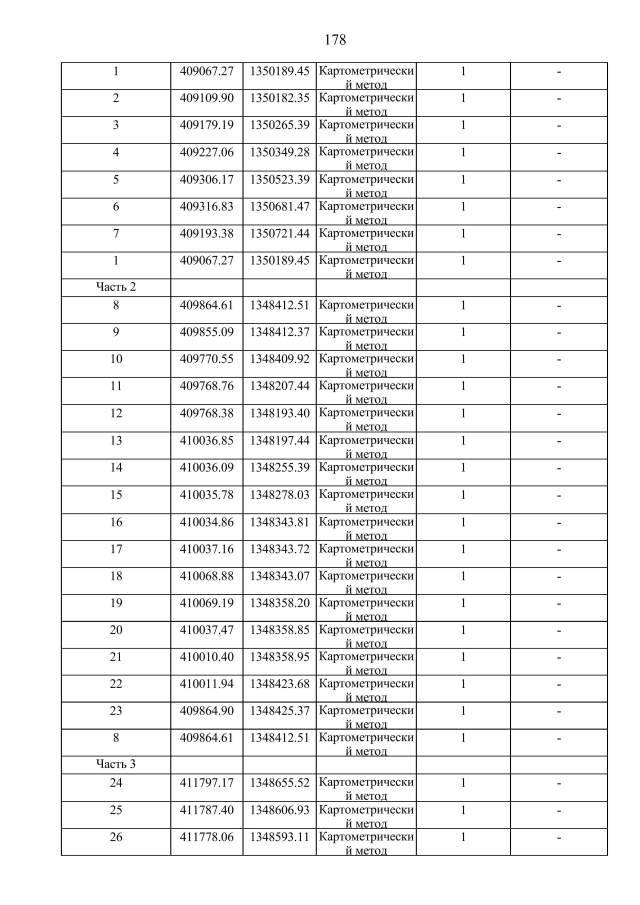 178

| | | | | | |
|---|---|---|---|---|---|
| 1 | 409067.27 | 1350189.45 | Картометрический метод | 1 | - |
| 2 | 409109.90 | 1350182.35 | Картометрический метод | 1 | - |
| 3 | 409179.19 | 1350265.39 | Картометрический метод | 1 | - |
| 4 | 409227.06 | 1350349.28 | Картометрический метод | 1 | - |
| 5 | 409306.17 | 1350523.39 | Картометрический метод | 1 | - |
| 6 | 409316.83 | 1350681.47 | Картометрический метод | 1 | - |
| 7 | 409193.38 | 1350721.44 | Картометрический метод | 1 | - |
| 1 | 409067.27 | 1350189.45 | Картометрический метод | 1 | - |
| Часть 2 | | | | | |
| 8 | 409864.61 | 1348412.51 | Картометрический метод | 1 | - |
| 9 | 409855.09 | 1348412.37 | Картометрический метод | 1 | - |
| 10 | 409770.55 | 1348409.92 | Картометрический метод | 1 | - |
| 11 | 409768.76 | 1348207.44 | Картометрический метод | 1 | - |
| 12 | 409768.38 | 1348193.40 | Картометрический метод | 1 | - |
| 13 | 410036.85 | 1348197.44 | Картометрический метод | 1 | - |
| 14 | 410036.09 | 1348255.39 | Картометрический метод | 1 | - |
| 15 | 410035.78 | 1348278.03 | Картометрический метод | 1 | - |
| 16 | 410034.86 | 1348343.81 | Картометрический метод | 1 | - |
| 17 | 410037.16 | 1348343.72 | Картометрический метод | 1 | - |
| 18 | 410068.88 | 1348343.07 | Картометрический метод | 1 | - |
| 19 | 410069.19 | 1348358.20 | Картометрический метод | 1 | - |
| 20 | 410037.47 | 1348358.85 | Картометрический метод | 1 | - |
| 21 | 410010.40 | 1348358.95 | Картометрический метод | 1 | - |
| 22 | 410011.94 | 1348423.68 | Картометрический метод | 1 | - |
| 23 | 409864.90 | 1348425.37 | Картометрический метод | 1 | - |
| 8 | 409864.61 | 1348412.51 | Картометрический метод | 1 | - |
| Часть 3 | | | | | |
| 24 | 411797.17 | 1348655.52 | Картометрический метод | 1 | - |
| 25 | 411787.40 | 1348606.93 | Картометрический метод | 1 | - |
| 26 | 411778.06 | 1348593.11 | Картометрический метод | 1 | - |